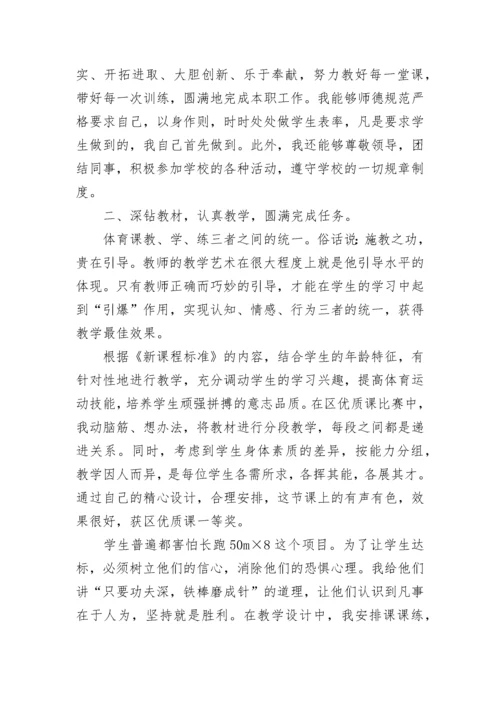 实、开拓进取、大胆创新、乐于奉献，努力教好每一堂课，带好每一次训练，圆满地完成本职工作。我能够师德规范严格要求自己，以身作则，时时处处做学生表率，凡是要求学生做到的，我自己首先做到。此外，我还能够尊敬领导，团结同事，积极参加学校的各种活动，遵守学校的一切规章制度。

二、深钻教材，认真教学，圆满完成任务。

体育课教、学、练三者之间的统一。俗话说:施教之功，贵在引导。教师的教学艺术在很大程度上就是他引导水平的体现。只有教师正确而巧妙的引导，才能在学生的学习中起到“引爆”作用，实现认知、情感、行为三者的统一，获得教学最佳效果。

根据《新课程标准》的内容，结合学生的年龄特征，有针对性地进行教学，充分调动学生的学习兴趣，提高体育运动技能，培养学生顽强拼搏的意志品质。在区优质课比赛中，我动脑筋、想办法，将教材进行分段教学，每段之间都是递进关系。同时，考虑到学生身体素质的差异，按能力分组，教学因人而异，是每位学生各需所求，各挥其能，各展其才。通过自己的精心设计，合理安排，这节课上的有声有色，效果很好，获区优质课一等奖。

学生普遍都害怕长跑 50m×8 这个项目。为了让学生达标，必须树立他们的信心，消除他们的恐惧心理。我给他们讲“只要功夫深，铁棒磨成针”的道理，让他们认识到凡事在于人为，坚持就是胜利。在教学设计中，我安排课课练，